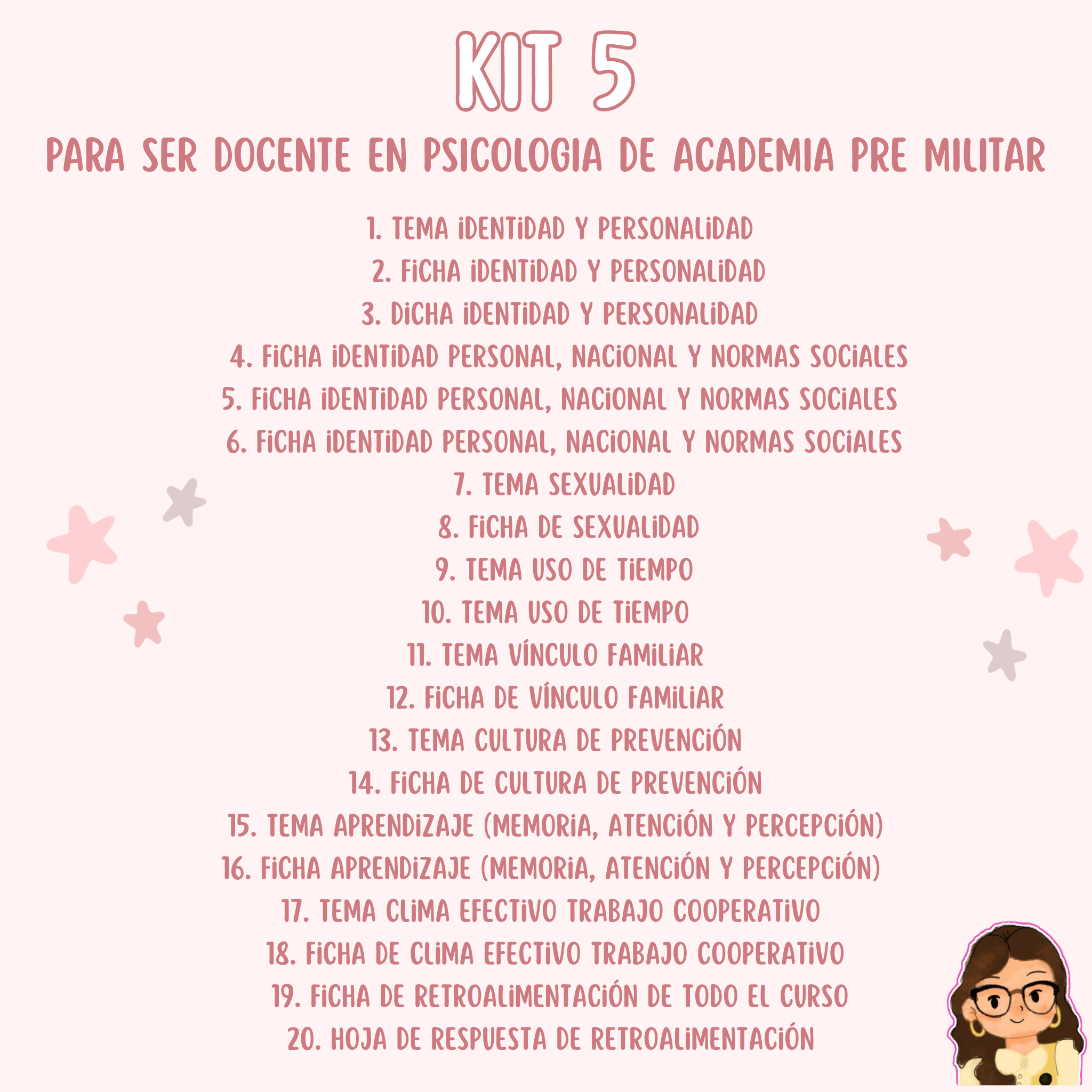 KIT 5

PARA SER DOCENTE EN PSICOLOGIA DE ACADEMIA PRE MILITAR

1. TEMA IDENTIDAD Y PERSONALIDAD
2. FICHA IDENTIDAD Y PERSONALIDAD
3. DICHA IDENTIDAD Y PERSONALIDAD
4. FICHA IDENTIDAD PERSONAL, NACIONAL Y NORMAS SOCIALES
5. FICHA IDENTIDAD PERSONAL, NACIONAL Y NORMAS SOCIALES
6. FICHA IDENTIDAD PERSONAL, NACIONAL Y NORMAS SOCIALES
7. TEMA SEXUALIDAD
8. FICHA DE SEXUALIDAD
9. TEMA USO DE TIEMPO
10. TEMA USO DE TIEMPO
11. TEMA VÍNCULO FAMILIAR
12. FICHA DE VÍNCULO FAMILIAR
13. TEMA CULTURA DE PREVENCIÓN
14. FICHA DE CULTURA DE PREVENCIÓN
15. TEMA APRENDIZAJE (MEMORIA, ATENCIÓN Y PERCEPCIÓN)
16. FICHA APRENDIZAJE (MEMORIA, ATENCIÓN Y PERCEPCIÓN)
17. TEMA CLIMA EFECTIVO TRABAJO COOPERATIVO
18. FICHA DE CLIMA EFECTIVO TRABAJO COOPERATIVO
19. FICHA DE RETROALIMENTACIÓN DE TODO EL CURSO
20. HOJA DE RESPUESTA DE RETROALIMENTACIÓN